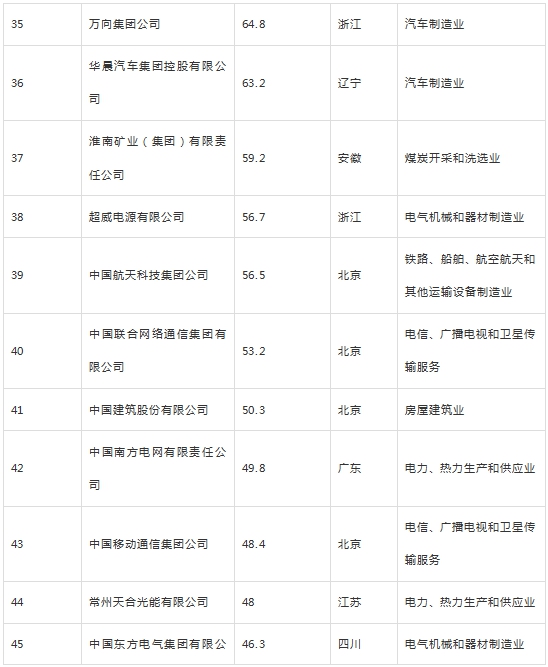 | 35 | 万向集团公司 | 64.8 | 浙江 | 汽车制造业 |
|---|---|---|---|---|
| 36 | 华晨汽车集团控股有限公司 | 63.2 | 辽宁 | 汽车制造业 |
| 37 | 淮南矿业（集团）有限责任公司 | 59.2 | 安徽 | 煤炭开采和洗选业 |
| 38 | 超威电源有限公司 | 56.7 | 浙江 | 电气机械和器材制造业 |
| 39 | 中国航天科技集团公司 | 56.5 | 北京 | 铁路、船舶、航空航天和其他运输设备制造业 |
| 40 | 中国联合网络通信集团有限公司 | 53.2 | 北京 | 电信、广播电视和卫星传输服务 |
| 41 | 中国建筑股份有限公司 | 50.3 | 北京 | 房屋建筑业 |
| 42 | 中国南方电网有限责任公司 | 49.8 | 广东 | 电力、热力生产和供应业 |
| 43 | 中国移动通信集团公司 | 48.4 | 北京 | 电信、广播电视和卫星传输服务 |
| 44 | 常州天合光能有限公司 | 48 | 江苏 | 电力、热力生产和供应业 |
| 45 | 中国东方电气集团有限公 | 46.3 | 四川 | 电气机械和器材制造业 |